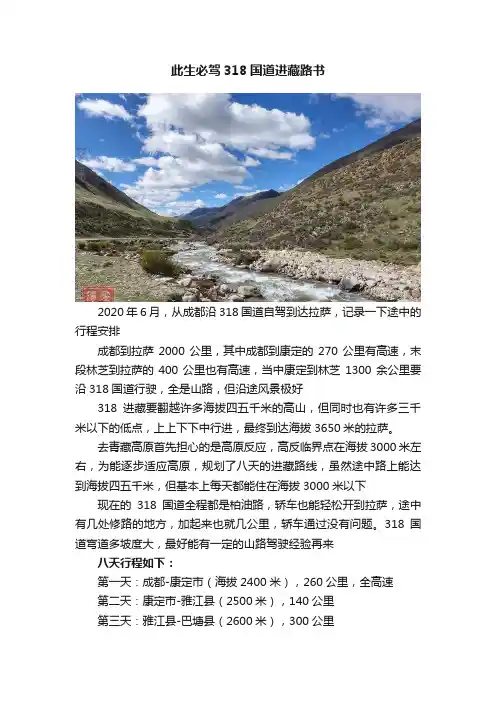 此生必驾318国道进藏路书

2020年6月，从成都沿318国道自驾到达拉萨，记录一下途中的行程安排

成都到拉萨2000公里，其中成都到康定的270公里有高速，末段林芝到拉萨的400公里也有高速，当中康定到林芝1300余公里要沿318国道行驶，全是山路，但沿途风景极好

318进藏要翻越许多海拔四五千米的高山，但同时也有许多三千米以下的低点，上上下下中行进，最终到达海拔3650米的拉萨。

去青藏高原首先担心的是高原反应，高反临界点在海拔3000米左右，为能逐步适应高原，规划了八天的进藏路线，虽然途中路上能达到海拔四五千米，但基本上每天都能住在海拔3000米以下

现在的318国道全程都是柏油路，轿车也能轻松开到拉萨，途中有几处修路的地方，加起来也就几公里，轿车通过没有问题。318国道弯道多坡度大，最好能有一定的山路驾驶经验再来

八天行程如下：
第一天：成都-康定市（海拔2400米），260公里，全高速
第二天：康定市-雅江县（2500米），140公里
第三天：雅江县-巴塘县（2600米），300公里